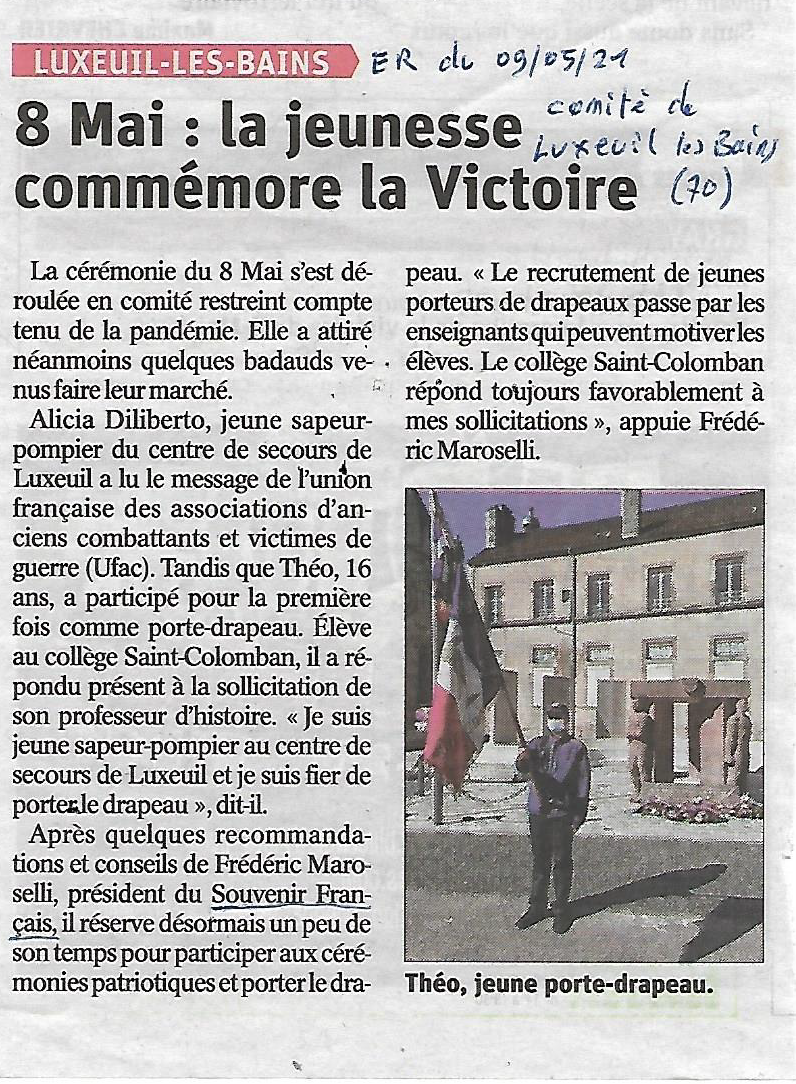 LUXEUIL-LES-BAINS

ER du 09/05/21

comité de Luxeuil les Bains (70)

8 Mai : la jeunesse commémore la Victoire

La cérémonie du 8 Mai s'est déroulée en comité restreint compte tenu de la pandémie. Elle a attiré néanmoins quelques badauds venus faire leur marché.

Alicia Diliberto, jeune sapeur-pompier du centre de secours de Luxeuil a lu le message de l'union française des associations d'anciens combattants et victimes de guerre (Ufac). Tandis que Théo, 16 ans, a participé pour la première fois comme porte-drapeau. Élève au collège Saint-Colomban, il a répondu présent à la sollicitation de son professeur d'histoire. « Je suis jeune sapeur-pompier au centre de secours de Luxeuil et je suis fier de porter le drapeau », dit-il.

Après quelques recommandations et conseils de Frédéric Maroselli, président du Souvenir Français, il réserve désormais un peu de son temps pour participer aux cérémonies patriotiques et porter le drapeau. « Le recrutement de jeunes porteurs de drapeaux passe par les enseignants qui peuvent motiver les élèves. Le collège Saint-Colomban répond toujours favorablement à mes sollicitations », appuie Frédéric Maroselli.

Théo, jeune porte-drapeau.